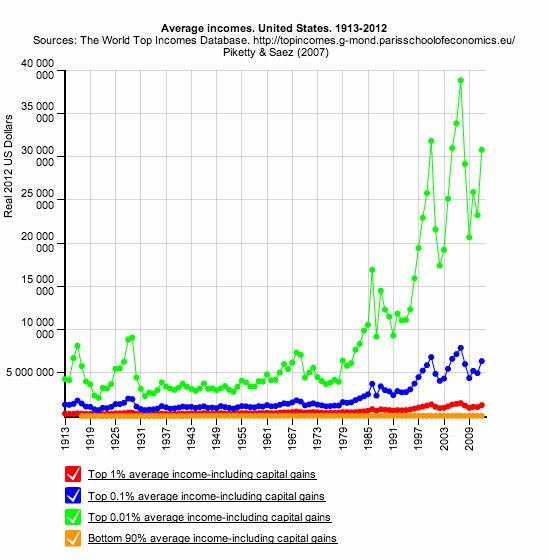 Average incomes. United States. 1913-2012
Sources: The World Top Incomes Database. http://topincomes.g-mond.parisschoolofeconomics.eu/
Piketty & Saez (2007)

Real 2012 US Dollars

40 000 000
35 000 000
30 000 000
25 000 000
20 000 000
15 000 000
10 000 000
5 000 000

1913
1919
1925
1931
1937
1943
1949
1955
1961
1967
1973
1979
1985
1991
1997
2003
2009

Top 1% average income-including capital gains
Top 0.1% average income-including capital gains
Top 0.01% average income-including capital gains
Bottom 90% average income-including capital gains